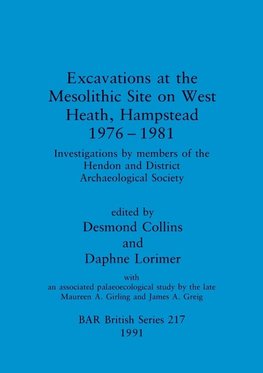 Excavations at the Mesolithic Site on West Heath, Hampstead 1976 – 1981

Investigations by members of the Hendon and District Archaeological Society

edited by
Desmond Collins
and
Daphne Lorimer

with
an associated palaeoecological study by the late Maureen A. Girling and James A. Greig

BAR British Series 217
1991